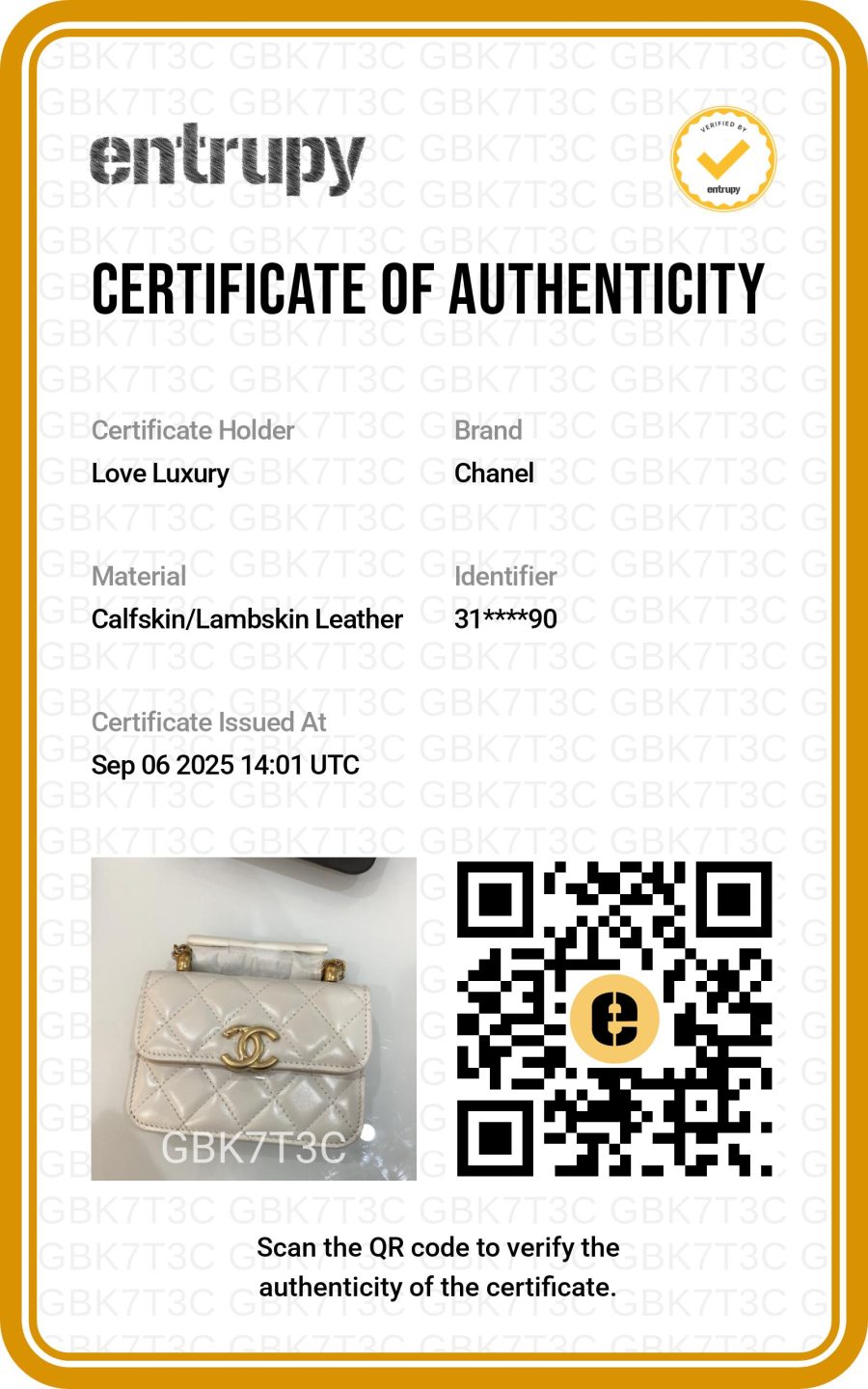 entrupy

VERIFIED BY
entrupy

CERTIFICATE OF AUTHENTICITY

Certificate Holder
Love Luxury

Brand
Chanel

Material
Calfskin/Lambskin Leather

Identifier
31****90

Certificate Issued At
Sep 06 2025 14:01 UTC

GBK7T3C

Scan the QR code to verify the authenticity of the certificate.

GBK7T3C